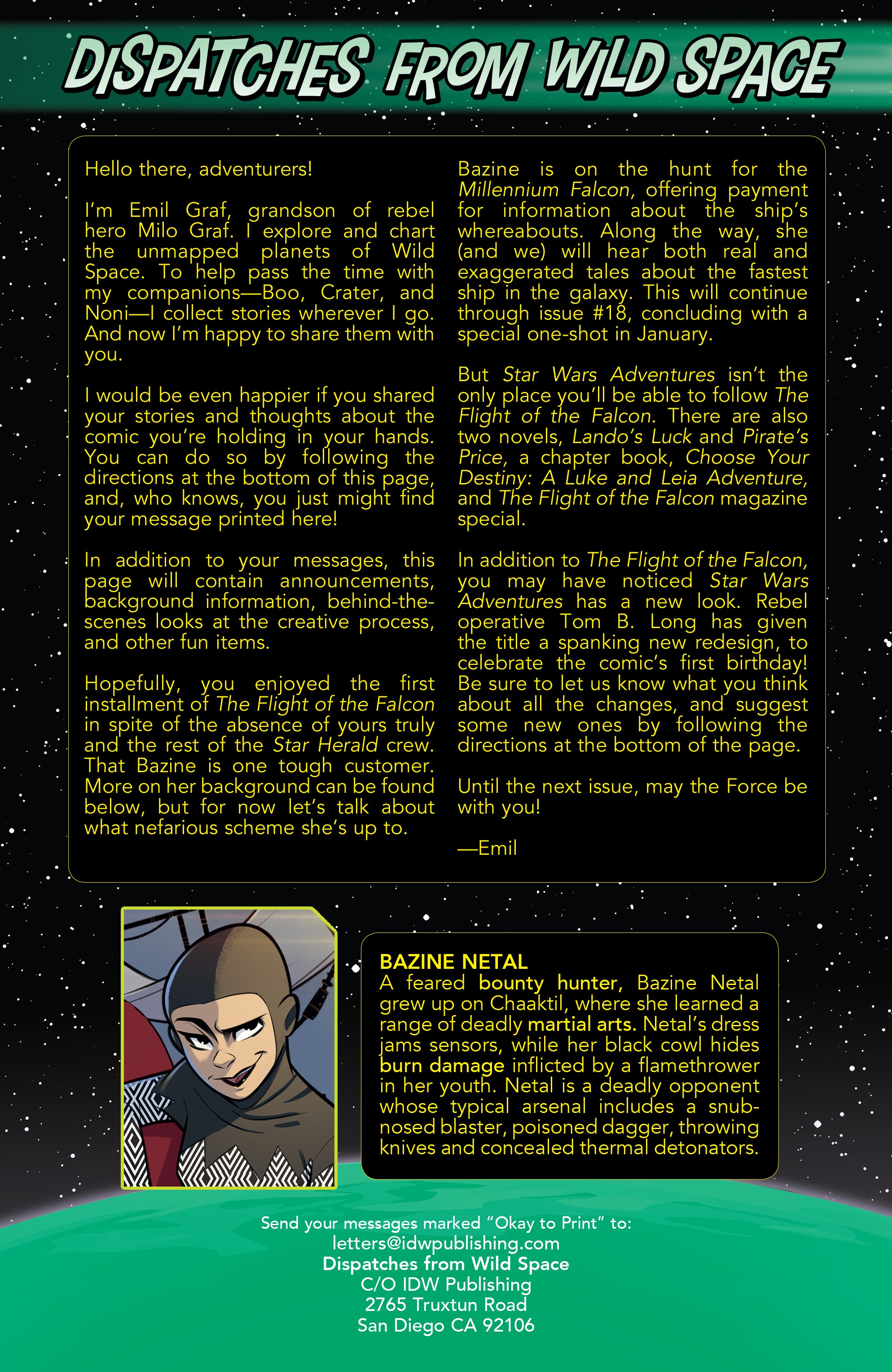 DISPATCHES FROM WILD SPACE

Hello there, adventurers!

I'm Emil Graf, grandson of rebel hero Milo Graf. I explore and chart the unmapped planets of Wild Space. To help pass the time with my companions—Boo, Crater, and Noni—I collect stories wherever I go. And now I'm happy to share them with you.

I would be even happier if you shared your stories and thoughts about the comic you're holding in your hands. You can do so by following the directions at the bottom of this page, and, who knows, you just might find your message printed here!

In addition to your messages, this page will contain announcements, background information, behind-the-scenes looks at the creative process, and other fun items.

Hopefully, you enjoyed the first installment of The Flight of the Falcon in spite of the absence of yours truly and the rest of the Star Herald crew. That Bazine is one tough customer. More on her background can be found below, but for now let's talk about what nefarious scheme she's up to.

Bazine is on the hunt for the Millennium Falcon, offering payment for information about the ship's whereabouts. Along the way, she (and we) will hear both real and exaggerated tales about the fastest ship in the galaxy. This will continue through issue #18, concluding with a special one-shot in January.

But Star Wars Adventures isn't the only place you'll be able to follow The Flight of the Falcon. There are also two novels, Lando's Luck and Pirate's Price, a chapter book, Choose Your Destiny: A Luke and Leia Adventure, and The Flight of the Falcon magazine special.

In addition to The Flight of the Falcon, you may have noticed Star Wars Adventures has a new look. Rebel operative Tom B. Long has given the title a spanking new redesign, to celebrate the comic's first birthday! Be sure to let us know what you think about all the changes, and suggest some new ones by following the directions at the bottom of the page.

Until the next issue, may the Force be with you!

—Emil

BAZINE NETAL
A feared bounty hunter, Bazine Netal grew up on Chaaktil, where she learned a range of deadly martial arts. Netal's dress jams sensors, while her black cowl hides burn damage inflicted by a flamethrower in her youth. Netal is a deadly opponent whose typical arsenal includes a snub-nosed blaster, poisoned dagger, throwing knives and concealed thermal detonators.

Send your messages marked "Okay to Print" to:
letters@idwpublishing.com
Dispatches from Wild Space
C/O IDW Publishing
2765 Truxtun Road
San Diego CA 92106